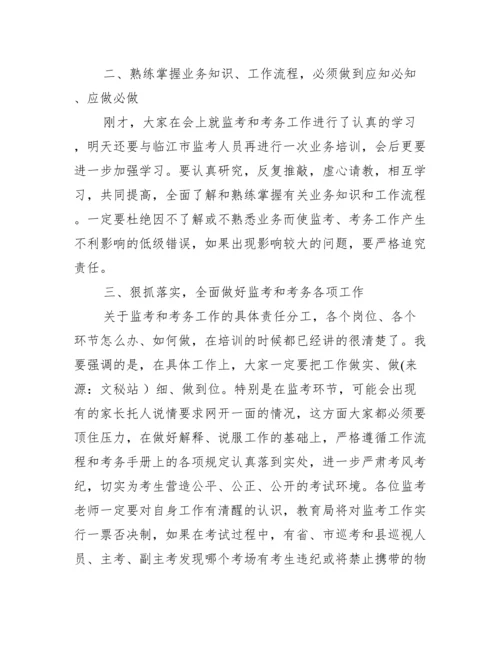 二、熟练掌握业务知识、工作流程，必须做到应知必知、应做必做

刚才，大家在会上就监考和考务工作进行了认真的学习，明天还要与临江市监考人员再进行一次业务培训，会后更要进一步加强学习。要认真研究，反复推敲，虚心请教，相互学习，共同提高，全面了解和熟练掌握有关业务知识和工作流程。一定要杜绝因不了解或不熟悉业务而使监考、考务工作产生不利影响的低级错误，如果出现影响较大的问题，要严格追究责任。

三、狠抓落实，全面做好监考和考务各项工作

关于监考和考务工作的具体责任分工，各个岗位、各个环节怎么办、如何做，在培训的时候都已经讲的很清楚了。我要强调的是，在具体工作上，大家一定要把工作做实、做(来源：文秘站 ）细、做到位。特别是在监考环节，可能会出现有的家长托人说情要求网开一面的情况，这方面大家都必须要顶住压力，在做好解释、说服工作的基础上，严格遵循工作流程和考务手册上的各项规定认真落到实处，进一步严肃考风考纪，切实为考生营造公平、公正、公开的考试环境。各位监考老师一定要对自身工作有清醒的认识，教育局将对监考工作实行一票否决制，如果在考试过程中，有省、市巡考和县巡视人员、主考、副主考发现哪个考场有考生违纪或将禁止携带的物